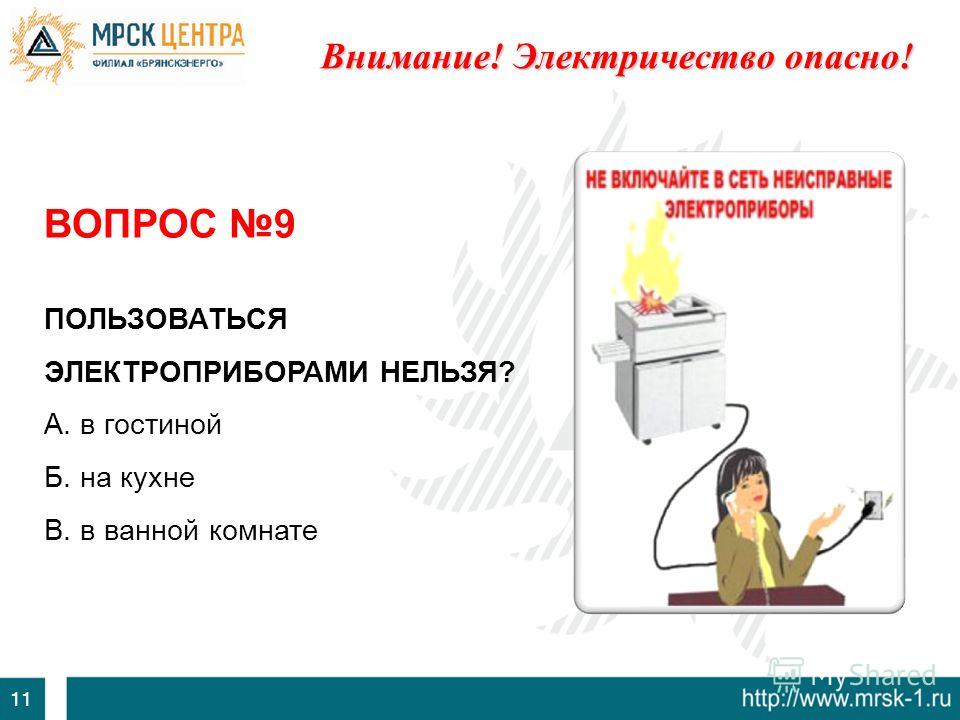 МРСК ЦЕНТРА
ФИЛИАЛ «БРЯНСКЭНЕРГО»

Внимание! Электричество опасно!

ВОПРОС №9

ПОЛЬЗОВАТЬСЯ ЭЛЕКТРОПРИБОРАМИ НЕЛЬЗЯ?

А. в гостиной

Б. на кухне

В. в ванной комнате

НЕ ВКЛЮЧАЙТЕ В СЕТЬ НЕИСПРАВНЫЕ ЭЛЕКТРОПРИБОРЫ

11

MyShared

http://www.mrsk-1.ru